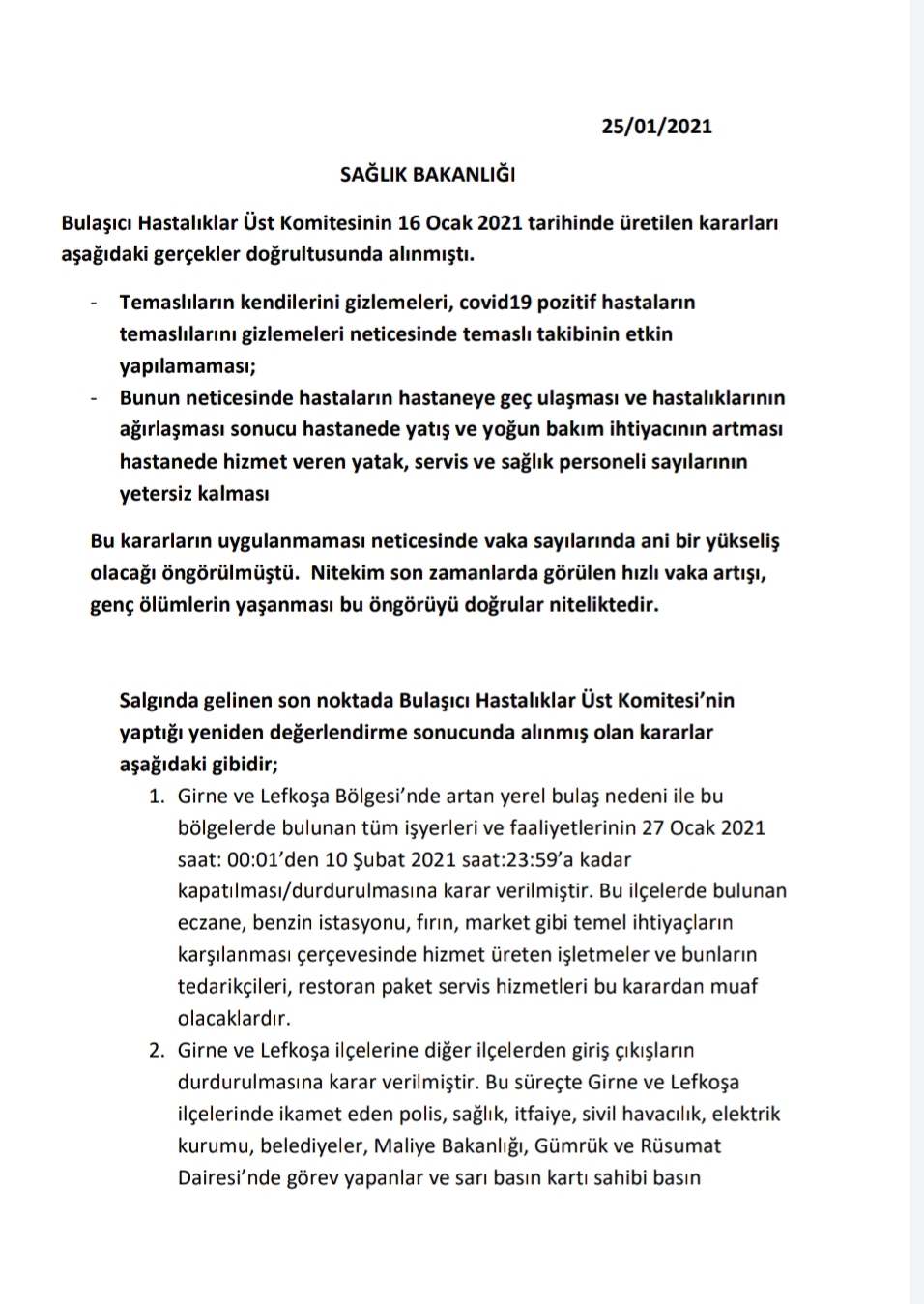 25/01/2021

SAĞLIK BAKANLIĞI

Bulaşıcı Hastalıklar Üst Komitesinin 16 Ocak 2021 tarihinde üretilen kararları aşağıdaki gerçekler doğrultusunda alınmıştı.

- Temaslıların kendilerini gizlemeleri, covid19 pozitif hastaların temaslılarını gizlemeleri neticesinde temaslı takibinin etkin yapılamaması;
- Bunun neticesinde hastaların hastaneye geç ulaşması ve hastalıklarının ağırlaşması sonucu hastanede yatış ve yoğun bakım ihtiyacının artması hastanede hizmet veren yatak, servis ve sağlık personeli sayılarının yetersiz kalması

Bu kararların uygulanmaması neticesinde vaka sayılarında ani bir yükseliş olacağı öngörülmüştü. Nitekim son zamanlarda görülen hızlı vaka artışı, genç ölümlerin yaşanması bu öngörüyü doğrular niteliktedir.

Salgında gelinen son noktada Bulaşıcı Hastalıklar Üst Komitesi'nin yaptığı yeniden değerlendirme sonucunda alınmış olan kararlar aşağıdaki gibidir;

1. Girne ve Lefkoşa Bölgesi'nde artan yerel bulaş nedeni ile bu bölgelerde bulunan tüm işyerleri ve faaliyetlerinin 27 Ocak 2021 saat: 00:01'den 10 Şubat 2021 saat:23:59'a kadar kapatılması/durdurulmasına karar verilmiştir. Bu ilçelerde bulunan eczane, benzin istasyonu, fırın, market gibi temel ihtiyaçların karşılanması çerçevesinde hizmet üreten işletmeler ve bunların tedarikçileri, restoran paket servis hizmetleri bu karardan muaf olacaklardır.
2. Girne ve Lefkoşa ilçelerine diğer ilçelerden giriş çıkışların durdurulmasına karar verilmiştir. Bu süreçte Girne ve Lefkoşa ilçelerinde ikamet eden polis, sağlık, itfaiye, sivil havacılık, elektrik kurumu, belediyeler, Maliye Bakanlığı, Gümrük ve Rüsumat Dairesi'nde görev yapanlar ve sarı basın kartı sahibi basın